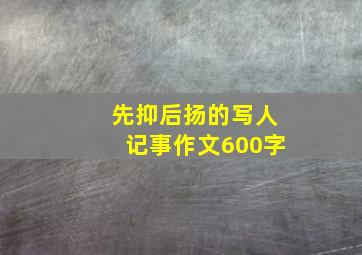 先抑后扬的写人记事作文600字